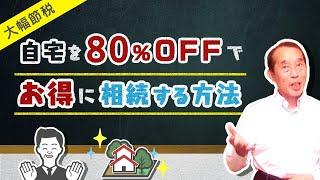 大幅節税

自宅を80%OFFで

お得に相続する方法